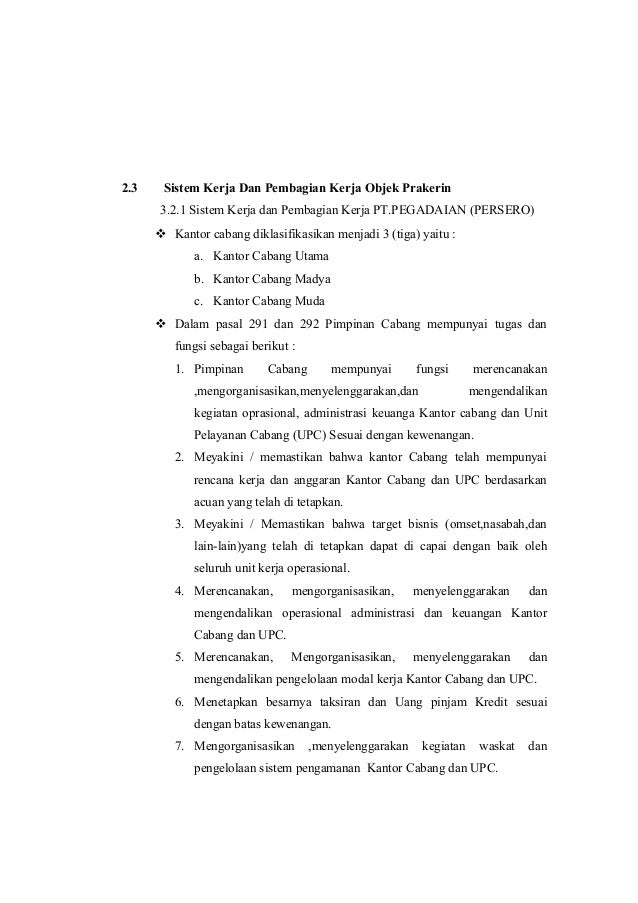 2.3 Sistem Kerja Dan Pembagian Kerja Objek Prakerin

3.2.1 Sistem Kerja dan Pembagian Kerja PT.PEGADAIAN (PERSERO)

❖ Kantor cabang diklasifikasikan menjadi 3 (tiga) yaitu :

a. Kantor Cabang Utama
b. Kantor Cabang Madya
c. Kantor Cabang Muda

❖ Dalam pasal 291 dan 292 Pimpinan Cabang mempunyai tugas dan fungsi sebagai berikut :

1. Pimpinan Cabang mempunyai fungsi merencanakan ,mengorganisasikan,menyelenggarakan,dan mengendalikan kegiatan oprasional, administrasi keuanga Kantor cabang dan Unit Pelayanan Cabang (UPC) Sesuai dengan kewenangan.
2. Meyakini / memastikan bahwa kantor Cabang telah mempunyai rencana kerja dan anggaran Kantor Cabang dan UPC berdasarkan acuan yang telah di tetapkan.
3. Meyakini / Memastikan bahwa target bisnis (omset,nasabah,dan lain-lain)yang telah di tetapkan dapat di capai dengan baik oleh seluruh unit kerja operasional.
4. Merencanakan, mengorganisasikan, menyelenggarakan dan mengendalikan operasional administrasi dan keuangan Kantor Cabang dan UPC.
5. Merencanakan, Mengorganisasikan, menyelenggarakan dan mengendalikan pengelolaan modal kerja Kantor Cabang dan UPC.
6. Menetapkan besarnya taksiran dan Uang pinjam Kredit sesuai dengan batas kewenangan.
7. Mengorganisasikan ,menyelenggarakan kegiatan waskat dan pengelolaan sistem pengamanan Kantor Cabang dan UPC.